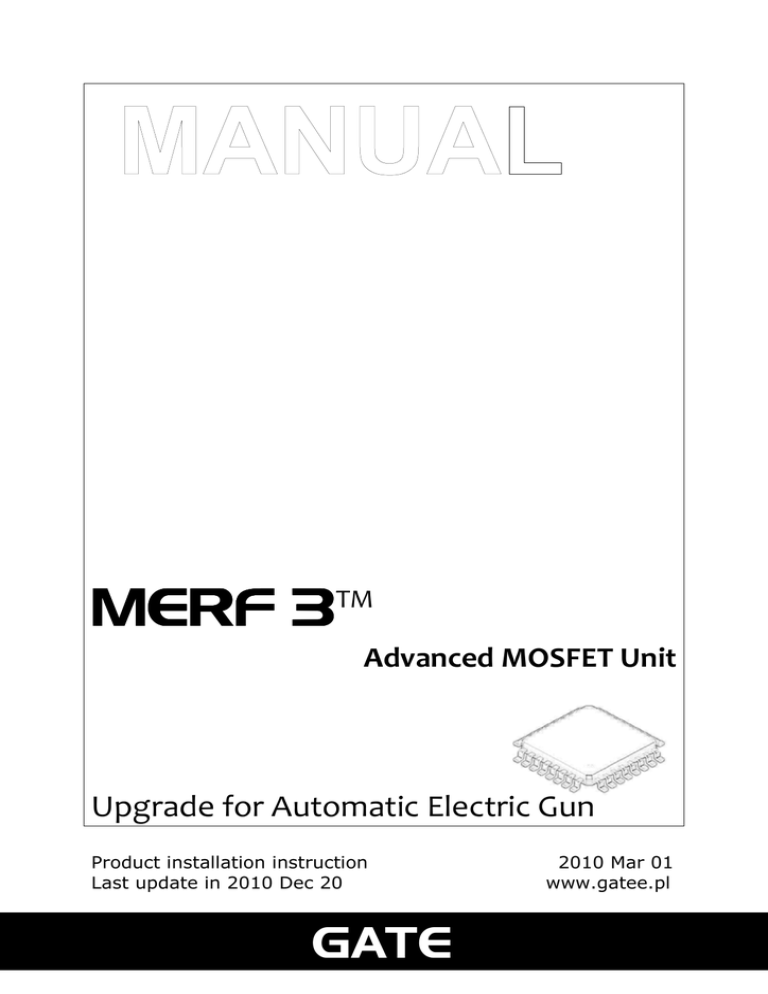 MANUAL

MERF 3™

Advanced MOSFET Unit

Upgrade for Automatic Electric Gun

Product installation instruction
Last update in 2010 Dec 20

2010 Mar 01
www.gatee.pl

GATE